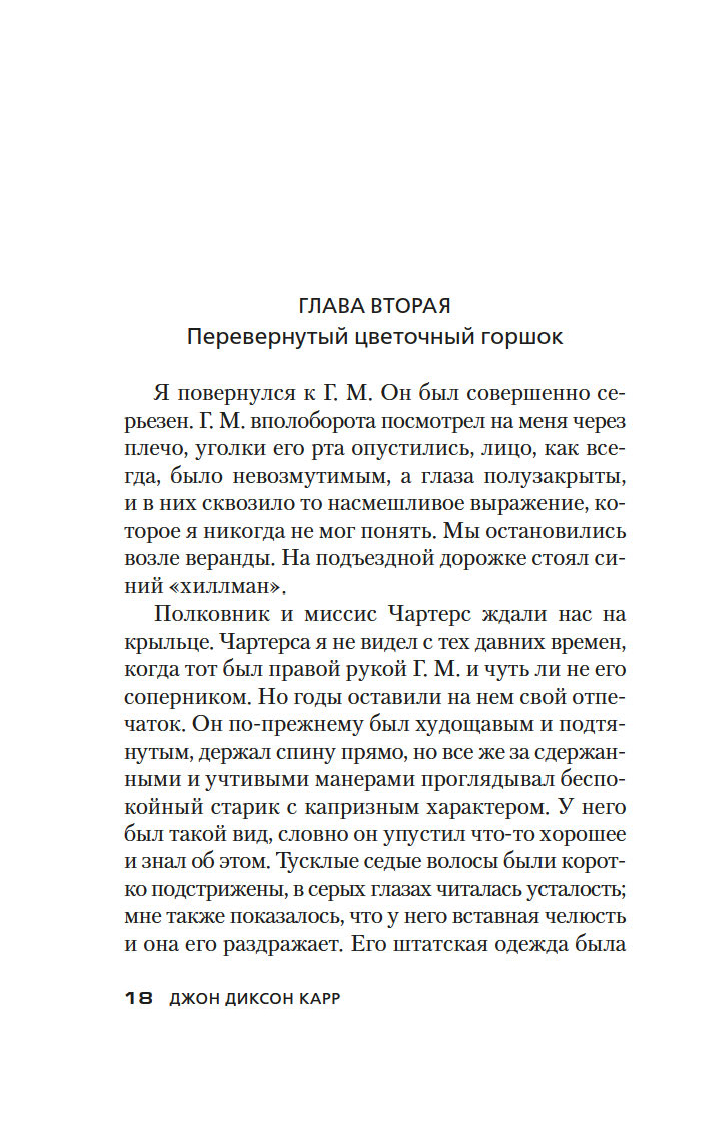 ГЛАВА ВТОРАЯ
Перевернутый цветочный горшок

Я повернулся к Г. М. Он был совершенно серьезен. Г. М. вполоборота посмотрел на меня через плечо, уголки его рта опустились, лицо, как всегда, было невозмутимым, а глаза полузакрыты, и в них сквозило то насмешливое выражение, которое я никогда не мог понять. Мы остановились возле веранды. На подъездной дорожке стоял синий «хиллман».

Полковник и миссис Чартерс ждали нас на крыльце. Чартерса я не видел с тех давних времен, когда тот был правой рукой Г. М. и чуть ли не его соперником. Но годы оставили на нем свой отпечаток. Он по-прежнему был худощавым и подтянутым, держал спину прямо, но все же за сдержанными и учтивыми манерами проглядывал беспокойный старик с капризным характером. У него был такой вид, словно он упустил что-то хорошее и знал об этом. Тусклые седые волосы были коротко подстрижены, в серых глазах читалась усталость; мне также показалось, что у него вставная челюсть и она его раздражает. Его штатская одежда была

18 ДЖОН ДИКСОН КАРР